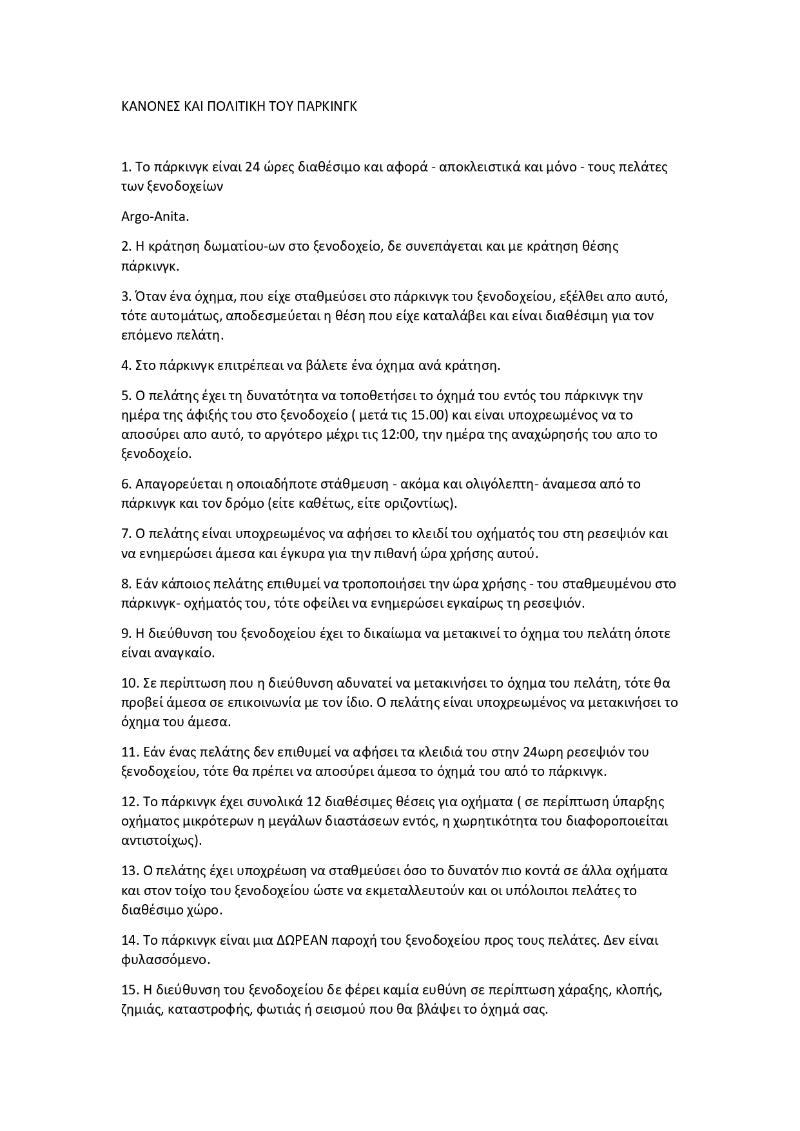 ΚΑΝΟΝΕΣ ΚΑΙ ΠΟΛΙΤΙΚΗ ΤΟΥ ΠΑΡΚΙΝΓΚ

1. Το πάρκινγκ είναι 24 ώρες διαθέσιμο και αφορά - αποκλειστικά και μόνο - τους πελάτες των ξενοδοχείων

Argo-Anita.

2. Η κράτηση δωματίου-ων στο ξενοδοχείο, δε συνεπάγεται και με κράτηση θέσης πάρκινγκ.

3. Όταν ένα όχημα, που είχε σταθμεύσει στο πάρκινγκ του ξενοδοχείου, εξέλθει απο αυτό, τότε αυτομάτως, αποδεσμεύεται η θέση που είχε καταλάβει και είναι διαθέσιμη για τον επόμενο πελάτη.

4. Στο πάρκινγκ επιτρέπεαι να βάλετε ένα όχημα ανά κράτηση.

5. Ο πελάτης έχει τη δυνατότητα να τοποθετήσει το όχημά του εντός του πάρκινγκ την ημέρα της άφιξής του στο ξενοδοχείο ( μετά τις 15.00) και είναι υποχρεωμένος να το αποσύρει απο αυτό, το αργότερο μέχρι τις 12:00, την ημέρα της αναχώρησής του απο το ξενοδοχείο.

6. Απαγορεύεται η οποιαδήποτε στάθμευση - ακόμα και ολιγόλεπτη- άναμεσα από το πάρκινγκ και τον δρόμο (είτε καθέτως, είτε οριζοντίως).

7. Ο πελάτης είναι υποχρεωμένος να αφήσει το κλειδί του οχήματός του στη ρεσεψιόν και να ενημερώσει άμεσα και έγκυρα για την πιθανή ώρα χρήσης αυτού.

8. Εάν κάποιος πελάτης επιθυμεί να τροποποιήσει την ώρα χρήσης - του σταθμευμένου στο πάρκινγκ- οχήματός του, τότε οφείλει να ενημερώσει εγκαίρως τη ρεσεψιόν.

9. Η διεύθυνση του ξενοδοχείου έχει το δικαίωμα να μετακινεί το όχημα του πελάτη όποτε είναι αναγκαίο.

10. Σε περίπτωση που η διεύθυνση αδυνατεί να μετακινήσει το όχημα του πελάτη, τότε θα προβεί άμεσα σε επικοινωνία με τον ίδιο. Ο πελάτης είναι υποχρεωμένος να μετακινήσει το όχημα του άμεσα.

11. Εάν ένας πελάτης δεν επιθυμεί να αφήσει τα κλειδιά του στην 24ωρη ρεσεψιόν του ξενοδοχείου, τότε θα πρέπει να αποσύρει άμεσα το όχημά του από το πάρκινγκ.

12. Το πάρκινγκ έχει συνολικά 12 διαθέσιμες θέσεις για οχήματα ( σε περίπτωση ύπαρξης οχήματος μικρότερων η μεγάλων διαστάσεων εντός, η χωρητικότητα του διαφοροποιείται αντιστοίχως).

13. Ο πελάτης έχει υποχρέωση να σταθμεύσει όσο το δυνατόν πιο κοντά σε άλλα οχήματα και στον τοίχο του ξενοδοχείου ώστε να εκμεταλλευτούν και οι υπόλοιποι πελάτες το διαθέσιμο χώρο.

14. Το πάρκινγκ είναι μια ΔΩΡΕΑΝ παροχή του ξενοδοχείου προς τους πελάτες. Δεν είναι φυλασσόμενο.

15. Η διεύθυνση του ξενοδοχείου δε φέρει καμία ευθύνη σε περίπτωση χάραξης, κλοπής, ζημιάς, καταστροφής, φωτιάς ή σεισμού που θα βλάψει το όχημά σας.